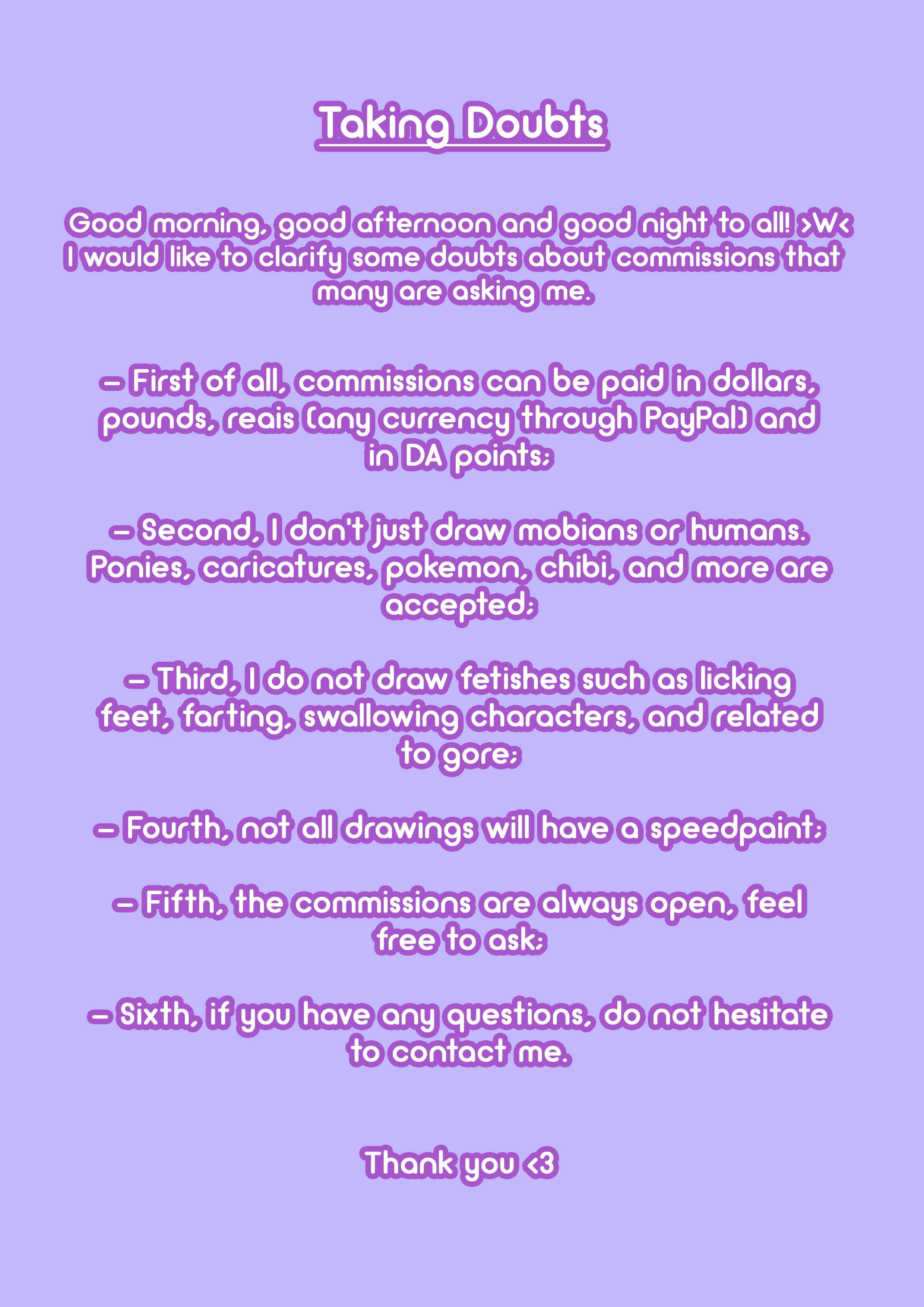 Taking Doubts

Good morning, good afternoon and good night to all! >W< I would like to clarify some doubts about commissions that many are asking me.

- First of all, commissions can be paid in dollars, pounds, reais (any currency through PayPal) and in DA points;

- Second, I don't just draw mobians or humans. Ponies, caricatures, pokemon, chibi, and more are accepted;

- Third, I do not draw fetishes such as licking feet, farting, swallowing characters, and related to gore;

- Fourth, not all drawings will have a speedpaint;

- Fifth, the commissions are always open, feel free to ask;

- Sixth, if you have any questions, do not hesitate to contact me.

Thank you <3